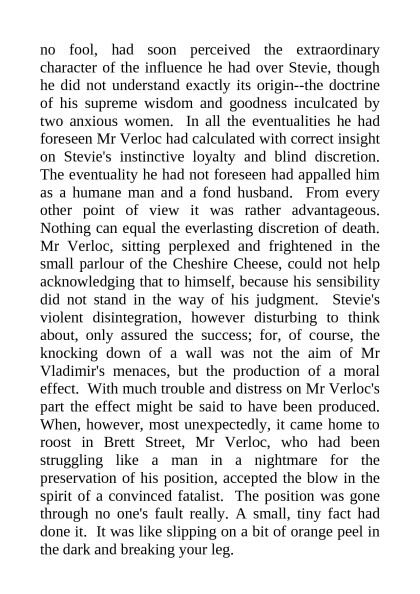 no fool, had soon perceived the extraordinary character of the influence he had over Stevie, though he did not understand exactly its origin--the doctrine of his supreme wisdom and goodness inculcated by two anxious women. In all the eventualities he had foreseen Mr Verloc had calculated with correct insight on Stevie's instinctive loyalty and blind discretion. The eventuality he had not foreseen had appalled him as a humane man and a fond husband. From every other point of view it was rather advantageous. Nothing can equal the everlasting discretion of death. Mr Verloc, sitting perplexed and frightened in the small parlour of the Cheshire Cheese, could not help acknowledging that to himself, because his sensibility did not stand in the way of his judgment. Stevie's violent disintegration, however disturbing to think about, only assured the success; for, of course, the knocking down of a wall was not the aim of Mr Vladimir's menaces, but the production of a moral effect. With much trouble and distress on Mr Verloc's part the effect might be said to have been produced. When, however, most unexpectedly, it came home to roost in Brett Street, Mr Verloc, who had been struggling like a man in a nightmare for the preservation of his position, accepted the blow in the spirit of a convinced fatalist. The position was gone through no one's fault really. A small, tiny fact had done it. It was like slipping on a bit of orange peel in the dark and breaking your leg.